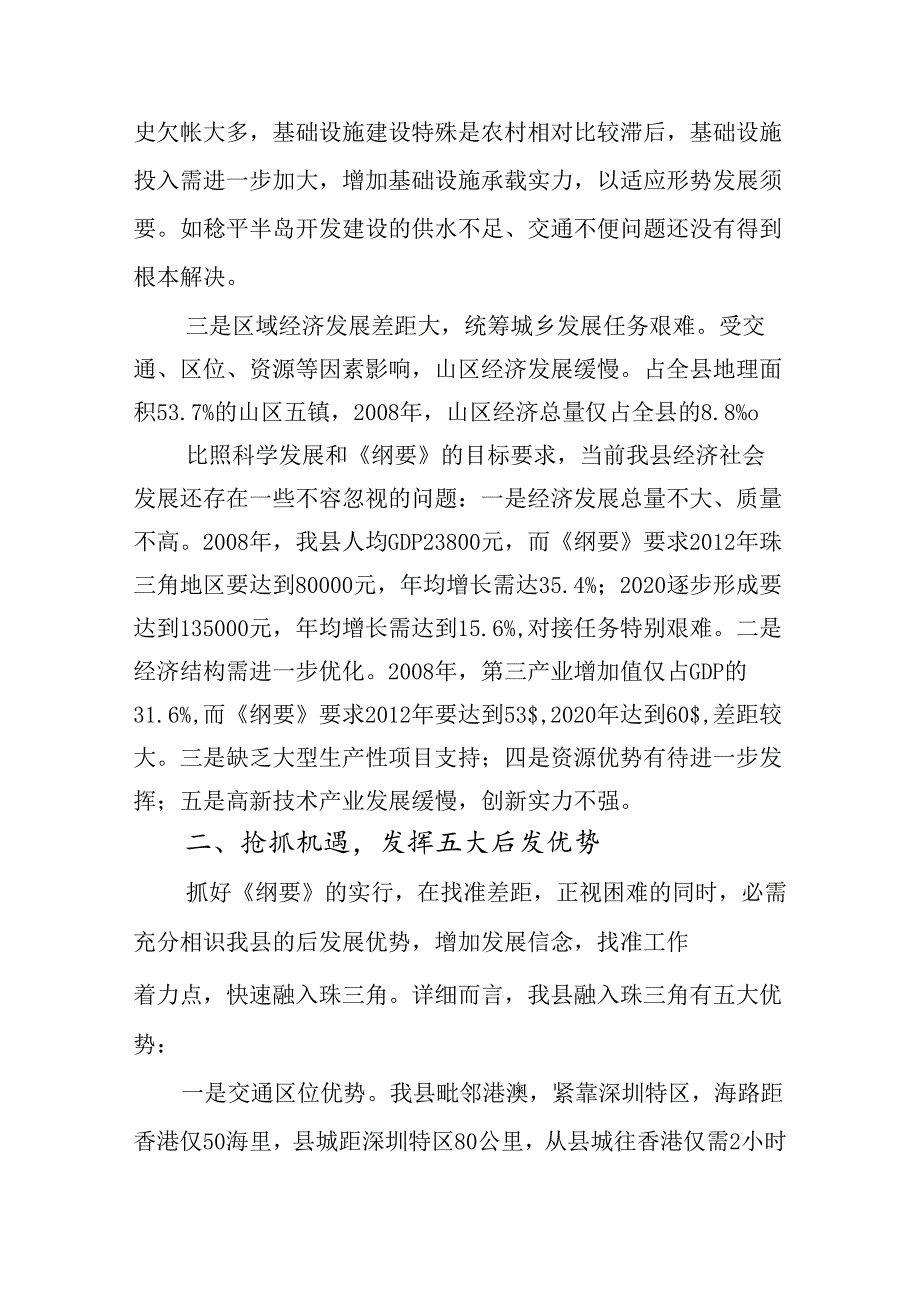 史欠帐大多，基础设施建设特殊是农村相对比较滞后，基础设施投入需进一步加大，增加基础设施承载实力，以适应形势发展须要。如稔平半岛开发建设的供水不足、交通不便问题还没有得到根本解决。

三是区域经济发展差距大，统筹城乡发展任务艰难。受交通、区位、资源等因素影响，山区经济发展缓慢。占全县地理面积53.7%的山区五镇，2008年，山区经济总量仅占全县的8.8%o

比照科学发展和《纲要》的目标要求，当前我县经济社会发展还存在一些不容忽视的问题：一是经济发展总量不大、质量不高。2008年，我县人均GDP23800元，而《纲要》要求2012年珠三角地区要达到80000元，年均增长需达35.4%；2020逐步形成要达到135000元，年均增长需达到15.6%,对接任务特别艰难。二是经济结构需进一步优化。2008年，第三产业增加值仅占GDP的31.6%,而《纲要》要求2012年要达到53$,2020年达到60$,差距较大。三是缺乏大型生产性项目支持；四是资源优势有待进一步发挥；五是高新技术产业发展缓慢，创新实力不强。

二、抢抓机遇，发挥五大后发优势

抓好《纲要》的实行，在找准差距，正视困难的同时，必需充分相识我县的后发展优势，增加发展信念，找准工作

着力点，快速融入珠三角。详细而言，我县融入珠三角有五大优势：

一是交通区位优势。我县毗邻港澳，紧靠深圳特区，海路距香港仅50海里，县城距深圳特区80公里，从县城往香港仅需2小时